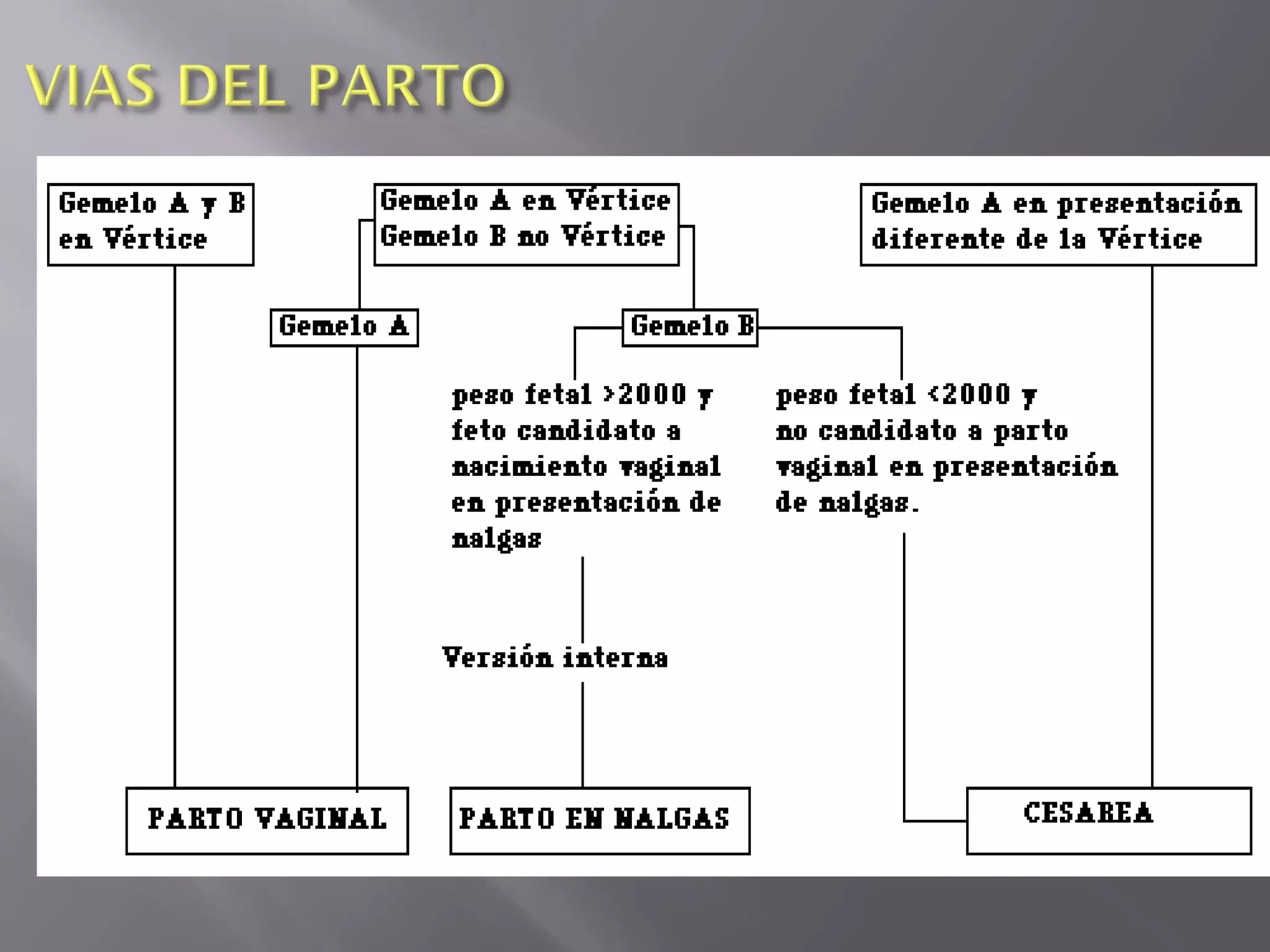 VIAS DEL PARTO

Gemelo A y B
en Vértice

Gemelo A en Vértice
Gemelo B no Vértice

Gemelo A en presentación
diferente de la Vértice

Gemelo A

Gemelo B

peso fetal >2000 y feto candidato a nacimiento vaginal en presentación de nalgas

peso fetal <2000 y no candidato a parto vaginal en presentación de nalgas.

Versión interna

PARTO VAGINAL

PARTO EN NALGAS

CESAREA